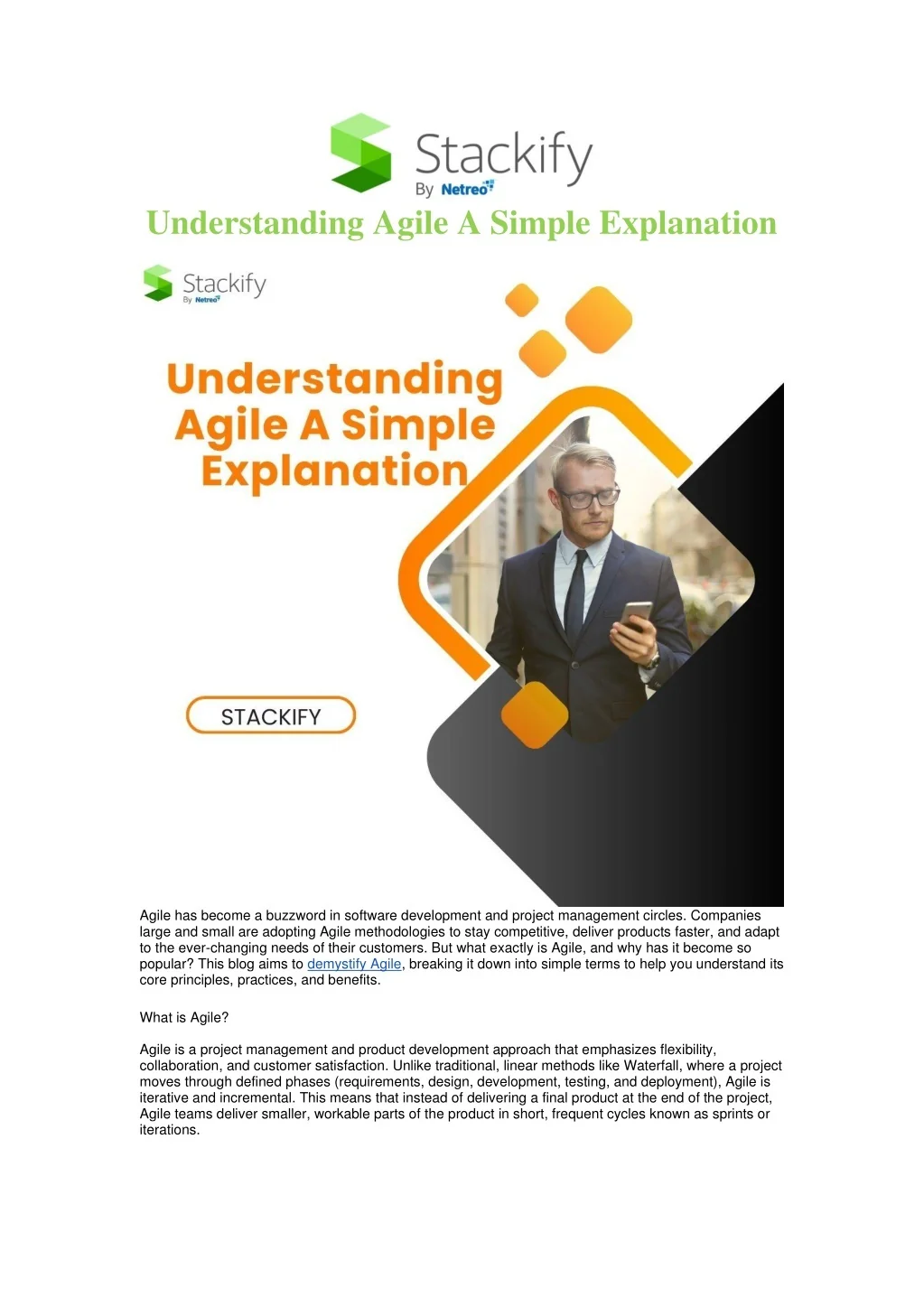 Stackify
By Netreo

Understanding Agile A Simple Explanation

Stackify
By Netreo

Understanding Agile A Simple Explanation

STACKIFY

Agile has become a buzzword in software development and project management circles. Companies large and small are adopting Agile methodologies to stay competitive, deliver products faster, and adapt to the ever-changing needs of their customers. But what exactly is Agile, and why has it become so popular? This blog aims to demystify Agile, breaking it down into simple terms to help you understand its core principles, practices, and benefits.

What is Agile?

Agile is a project management and product development approach that emphasizes flexibility, collaboration, and customer satisfaction. Unlike traditional, linear methods like Waterfall, where a project moves through defined phases (requirements, design, development, testing, and deployment), Agile is iterative and incremental. This means that instead of delivering a final product at the end of the project, Agile teams deliver smaller, workable parts of the product in short, frequent cycles known as sprints or iterations.